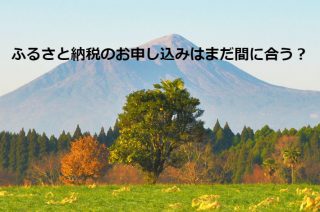 ふるさと納税のお申し込みはまだ間に合う？